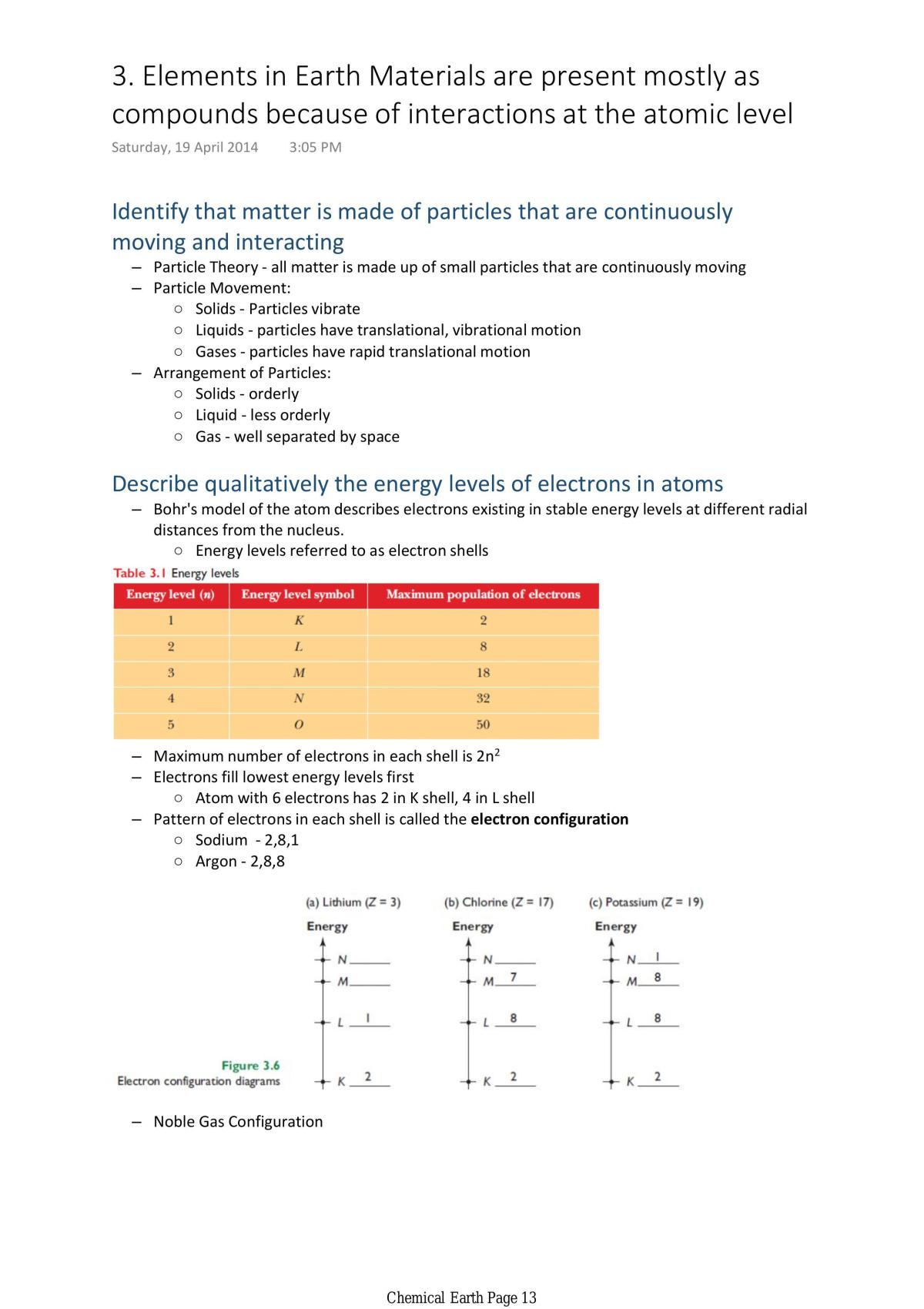 3. Elements in Earth Materials are present mostly as compounds because of interactions at the atomic level
Saturday, 19 April 2014 3:05 PM

Identify that matter is made of particles that are continuously moving and interacting

- Particle Theory - all matter is made up of small particles that are continuously moving
- Particle Movement:
○ Solids - Particles vibrate
○ Liquids - particles have translational, vibrational motion
○ Gases - particles have rapid translational motion
- Arrangement of Particles:
○ Solids - orderly
○ Liquid - less orderly
○ Gas - well separated by space

Describe qualitatively the energy levels of electrons in atoms

- Bohr's model of the atom describes electrons existing in stable energy levels at different radial distances from the nucleus.
○ Energy levels referred to as electron shells

Table 3.1 Energy levels

| Energy level (n) | Energy level symbol | Maximum population of electrons |
|---|---|---|
| 1 | K | 2 |
| 2 | L | 8 |
| 3 | M | 18 |
| 4 | N | 32 |
| 5 | O | 50 |

- Maximum number of electrons in each shell is $2n^2$
- Electrons fill lowest energy levels first
○ Atom with 6 electrons has 2 in K shell, 4 in L shell
- Pattern of electrons in each shell is called the electron configuration
○ Sodium - 2,8,1
○ Argon - 2,8,8

(a) Lithium (Z = 3)
Energy
N
M
L 1
K 2

(b) Chlorine (Z = 17)
Energy
N
M 7
L 8
K 2

(c) Potassium (Z = 19)
Energy
N 1
M 8
L 8
K 2

Figure 3.6
Electron configuration diagrams

- Noble Gas Configuration

Chemical Earth Page 13